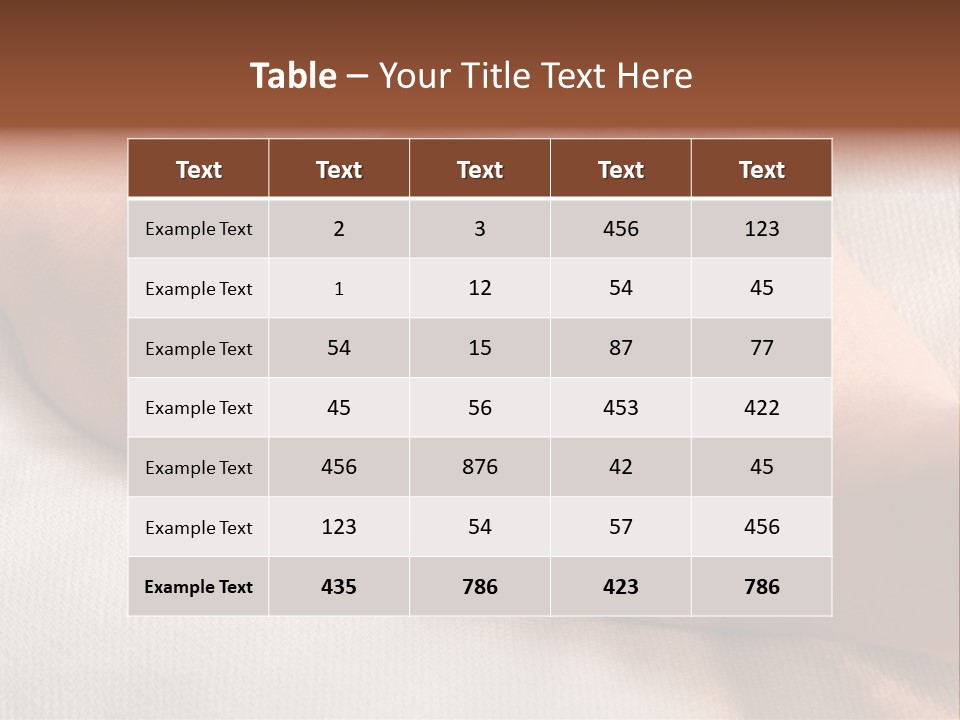 Table – Your Title Text Here

| Text | Text | Text | Text | Text |
|---|---|---|---|---|
| Example Text | 2 | 3 | 456 | 123 |
| Example Text | 1 | 12 | 54 | 45 |
| Example Text | 54 | 15 | 87 | 77 |
| Example Text | 45 | 56 | 453 | 422 |
| Example Text | 456 | 876 | 42 | 45 |
| Example Text | 123 | 54 | 57 | 456 |
| Example Text | 435 | 786 | 423 | 786 |